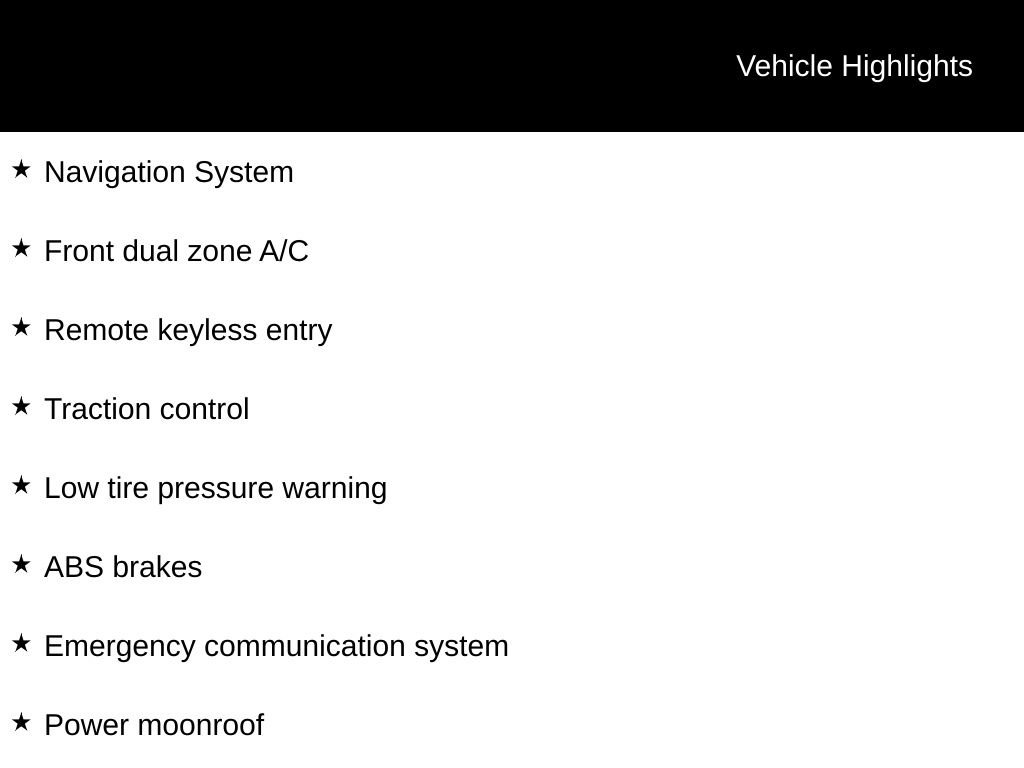 Vehicle Highlights

★ Navigation System

★ Front dual zone A/C

★ Remote keyless entry

★ Traction control

★ Low tire pressure warning

★ ABS brakes

★ Emergency communication system

★ Power moonroof